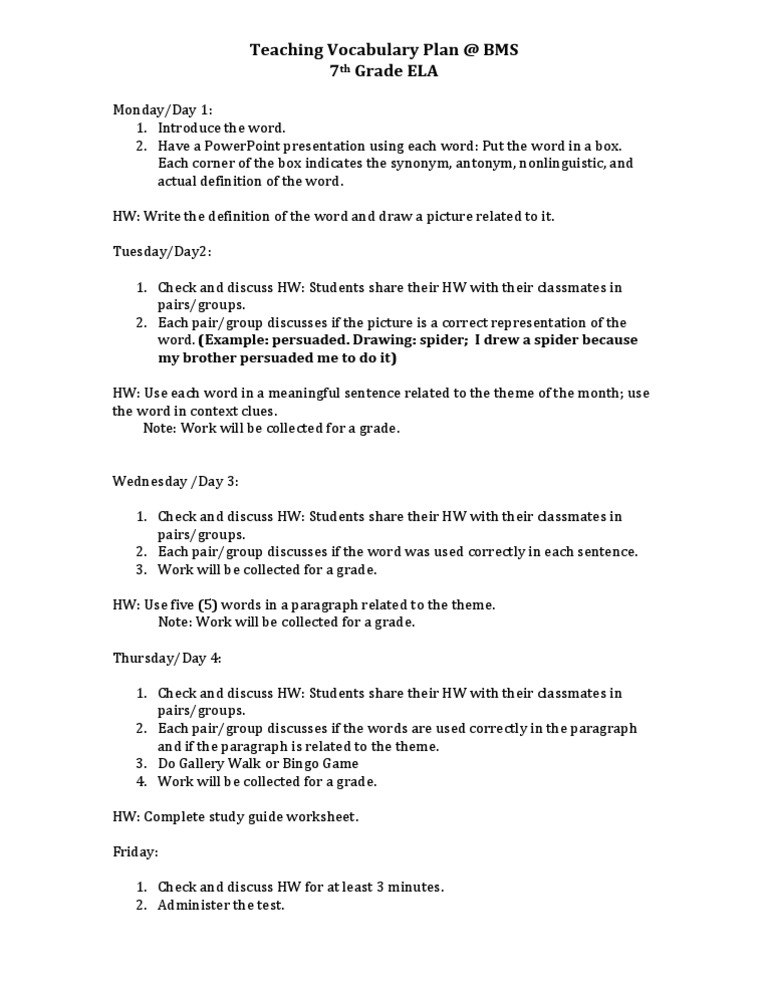 Teaching Vocabulary Plan @ BMS
7th Grade ELA

Monday/Day 1:
1. Introduce the word.
2. Have a PowerPoint presentation using each word: Put the word in a box. Each corner of the box indicates the synonym, antonym, nonlinguistic, and actual definition of the word.

HW: Write the definition of the word and draw a picture related to it.

Tuesday/Day2:

1. Check and discuss HW: Students share their HW with their classmates in pairs/groups.
2. Each pair/group discusses if the picture is a correct representation of the word. (Example: persuaded. Drawing: spider; I drew a spider because my brother persuaded me to do it)

HW: Use each word in a meaningful sentence related to the theme of the month; use the word in context clues.
Note: Work will be collected for a grade.

Wednesday /Day 3:

1. Check and discuss HW: Students share their HW with their classmates in pairs/groups.
2. Each pair/group discusses if the word was used correctly in each sentence.
3. Work will be collected for a grade.

HW: Use five (5) words in a paragraph related to the theme.
Note: Work will be collected for a grade.

Thursday/Day 4:

1. Check and discuss HW: Students share their HW with their classmates in pairs/groups.
2. Each pair/group discusses if the words are used correctly in the paragraph and if the paragraph is related to the theme.
3. Do Gallery Walk or Bingo Game
4. Work will be collected for a grade.

HW: Complete study guide worksheet.

Friday:

1. Check and discuss HW for at least 3 minutes.
2. Administer the test.